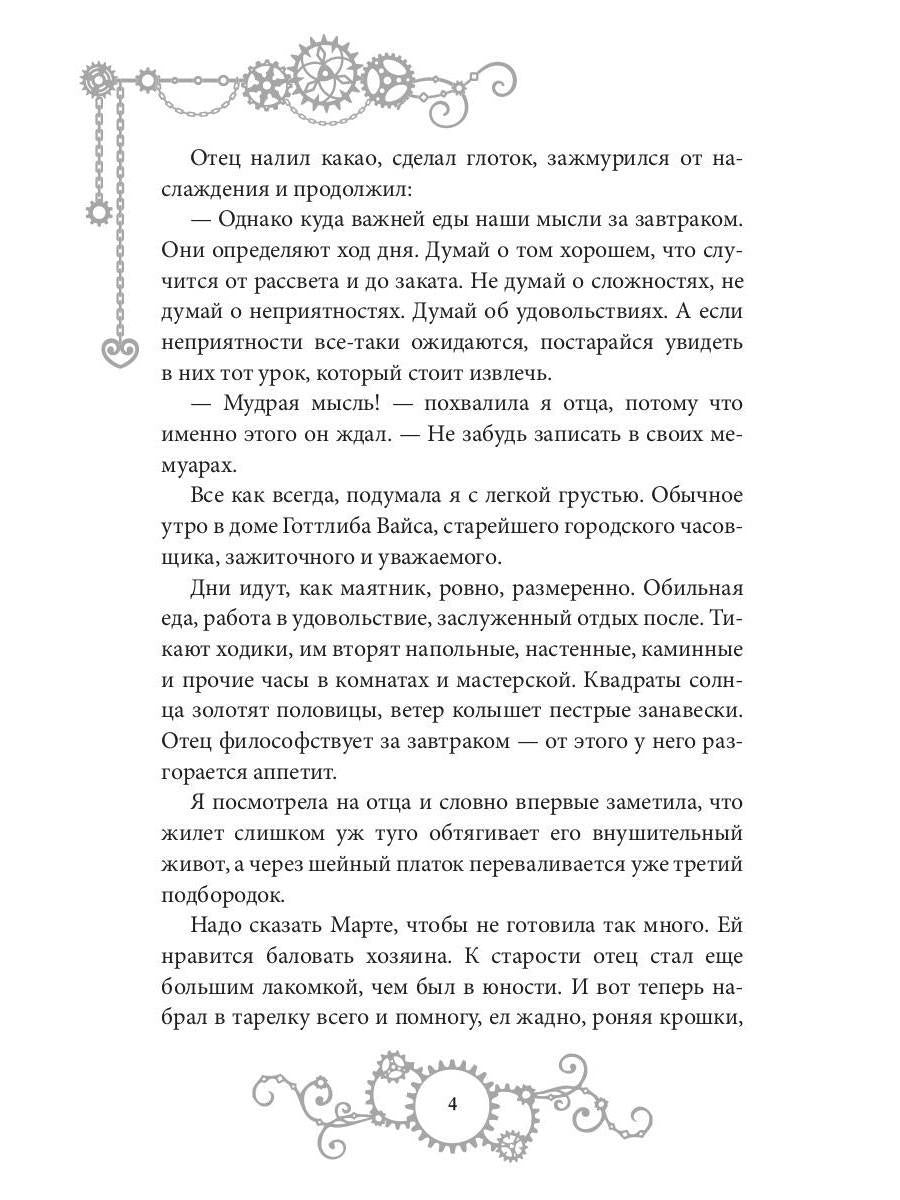 Отец налил какао, сделал глоток, зажмурился от наслаждения и продолжил:

— Однако куда важней еды наши мысли за завтраком. Они определяют ход дня. Думай о том хорошем, что случится от рассвета и до заката. Не думай о сложностях, не думай о неприятностях. Думай об удовольствиях. А если неприятности все-таки ожидаются, постарайся увидеть в них тот урок, который стоит извлечь.

— Мудрая мысль! — похвалила я отца, потому что именно этого он ждал. — Не забудь записать в своих мемуарах.

Все как всегда, подумала я с легкой грустью. Обычное утро в доме Готтлиба Вайса, старейшего городского часовщика, зажиточного и уважаемого.

Дни идут, как маятник, ровно, размеренно. Обильная еда, работа в удовольствие, заслуженный отдых после. Тикают ходики, им вторят напольные, настенные, каминные и прочие часы в комнатах и мастерской. Квадраты солнца золотят половицы, ветер колышет пестрые занавески. Отец философствует за завтраком — от этого у него разгорается аппетит.

Я посмотрела на отца и словно впервые заметила, что жилет слишком уж туго обтягивает его внушительный живот, а через шейный платок переваливается уже третий подбородок.

Надо сказать Марте, чтобы не готовила так много. Ей нравится баловать хозяина. К старости отец стал еще большим лакомкой, чем был в юности. И вот теперь набрал в тарелку всего и помногу, ел жадно, роняя крошки,

4